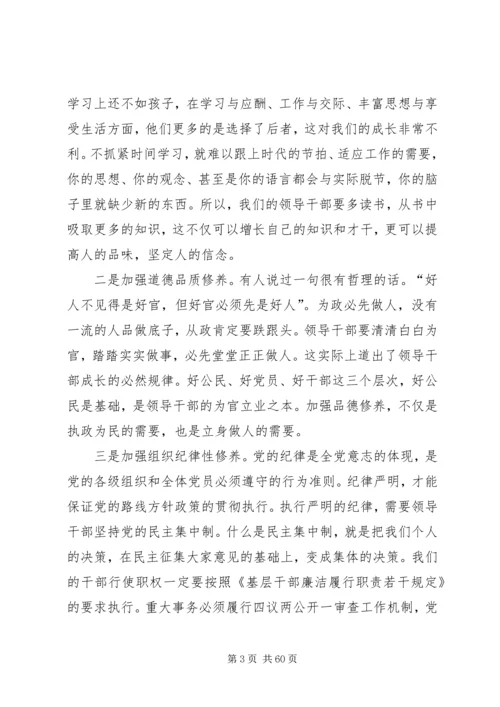 学习上还不如孩子，在学习与应酬、工作与交际、丰富思想与享受生活方面，他们更多的是选择了后者，这对我们的成长非常不利。不抓紧时间学习，就难以跟上时代的节拍、适应工作的需要，你的思想、你的观念、甚至是你的语言都会与实际脱节，你的脑子里就缺少新的东西。所以，我们的领导干部要多读书，从书中吸取更多的知识，这不仅可以增长自己的知识和才干，更可以提高人的品味，坚定人的信念。

二是加强道德品质修养。有人说过一句很有哲理的话。“好人不见得是好官，但好官必须先是好人”。为政必先做人，没有一流的人品做底子，从政肯定要跌跟头。领导干部要清清白白为官，踏踏实实做事，必先堂堂正正做人。这实际上道出了领导干部成长的必然规律。好公民、好党员、好干部这三个层次，好公民是基础，是领导干部的为官立业之本。加强品德修养，不仅是执政为民的需要，也是立身做人的需要。

三是加强组织纪律性修养。党的纪律是全党意志的体现，是党的各级组织和全体党员必须遵守的行为准则。纪律严明，才能保证党的路线方针政策的贯彻执行。执行严明的纪律，需要领导干部坚持党的民主集中制。什么是民主集中制，就是把我们个人的决策，在民主征集大家意见的基础上，变成集体的决策。我们的干部行使职权一定要按照《基层干部廉洁履行职责若干规定》的要求执行。重大事务必须履行四议两公开一审查工作机制，党

第 3 页 共 60 页